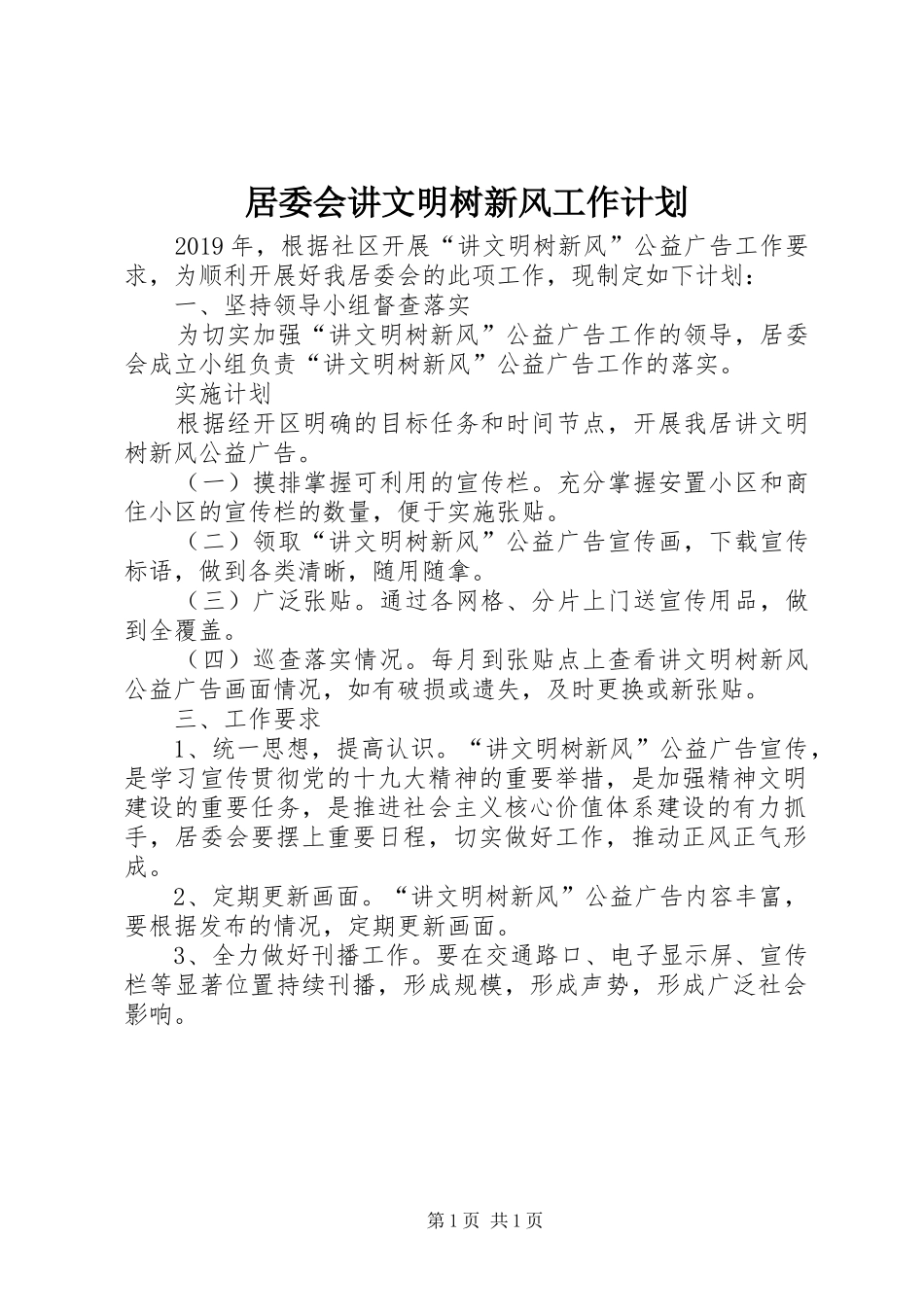 居委会讲文明树新风工作计划

2019年，根据社区开展“讲文明树新风”公益广告工作要求，为顺利开展好我居委会的此项工作，现制定如下计划：

一、坚持领导小组督查落实

为切实加强“讲文明树新风”公益广告工作的领导，居委会成立小组负责“讲文明树新风”公益广告工作的落实。

实施计划

根据经开区明确的目标任务和时间节点，开展我居讲文明树新风公益广告。

（一）摸排掌握可利用的宣传栏。充分掌握安置小区和商住小区的宣传栏的数量，便于实施张贴。

（二）领取“讲文明树新风”公益广告宣传画，下载宣传标语，做到各类清晰，随用随拿。

（三）广泛张贴。通过各网格、分片上门送宣传用品，做到全覆盖。

（四）巡查落实情况。每月到张贴点上查看讲文明树新风公益广告画面情况，如有破损或遗失，及时更换或新张贴。

三、工作要求

1、统一思想，提高认识。“讲文明树新风”公益广告宣传，是学习宣传贯彻党的十九大精神的重要举措，是加强精神文明建设的重要任务，是推进社会主义核心价值体系建设的有力抓手，居委会要摆上重要日程，切实做好工作，推动正风正气形成。

2、定期更新画面。“讲文明树新风”公益广告内容丰富，要根据发布的情况，定期更新画面。

3、全力做好刊播工作。要在交通路口、电子显示屏、宣传栏等显著位置持续刊播，形成规模，形成声势，形成广泛社会影响。

第1页 共1页